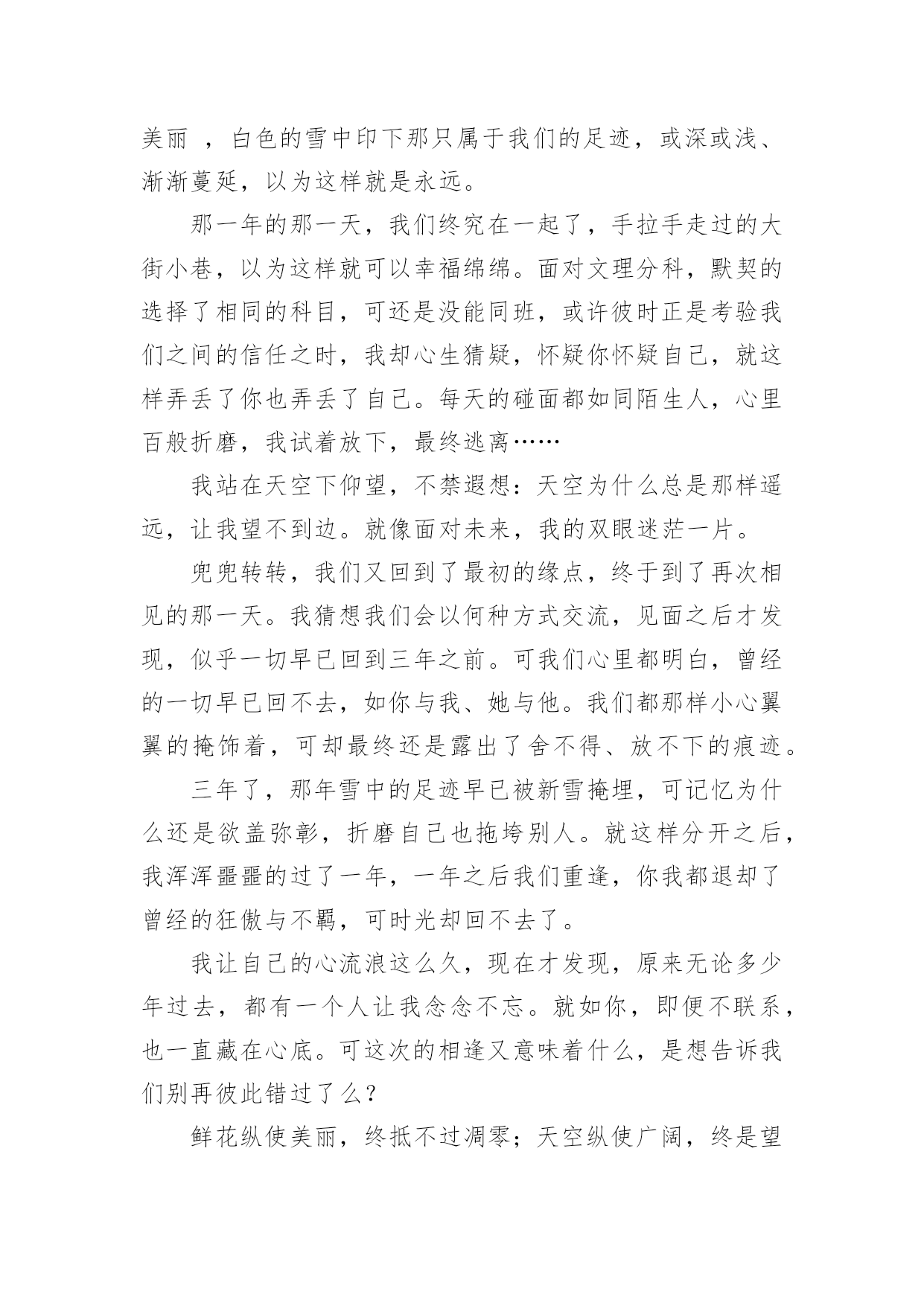 美丽 ，白色的雪中印下那只属于我们的足迹，或深或浅、渐渐蔓延，以为这样就是永远。

那一年的那一天，我们终究在一起了，手拉手走过的大街小巷，以为这样就可以幸福绵绵。面对文理分科，默契的选择了相同的科目，可还是没能同班，或许彼时正是考验我们之间的信任之时，我却心生猜疑，怀疑你怀疑自己，就这样弄丢了你也弄丢了自己。每天的碰面都如同陌生人，心里百般折磨，我试着放下，最终逃离……

我站在天空下仰望，不禁遐想：天空为什么总是那样遥远，让我望不到边。就像面对未来，我的双眼迷茫一片。

兜兜转转，我们又回到了最初的缘点，终于到了再次相见的那一天。我猜想我们会以何种方式交流，见面之后才发现，似乎一切早已回到三年之前。可我们心里都明白，曾经的一切早已回不去，如你与我、她与他。我们都那样小心翼翼的掩饰着，可却最终还是露出了舍不得、放不下的痕迹。

三年了，那年雪中的足迹早已被新雪掩埋，可记忆为什么还是欲盖弥彰，折磨自己也拖垮别人。就这样分开之后，我浑浑噩噩的过了一年，一年之后我们重逢，你我都退却了曾经的狂傲与不羁，可时光却回不去了。

我让自己的心流浪这么久，现在才发现，原来无论多少年过去，都有一个人让我念念不忘。就如你，即便不联系，也一直藏在心底。可这次的相逢又意味着什么，是想告诉我们别再彼此错过了么？

鲜花纵使美丽，终抵不过凋零；天空纵使广阔，终是望